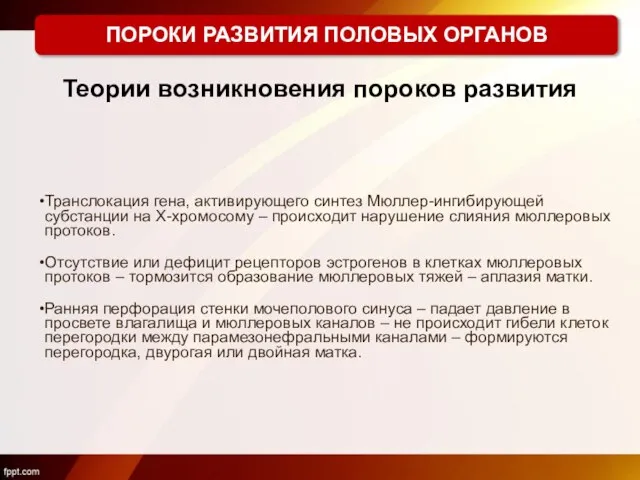 ПОРОКИ РАЗВИТИЯ ПОЛОВЫХ ОРГАНОВ

Теории возникновения пороков развития

•Транслокация гена, активирующего синтез Мюллер-ингибирующей субстанции на Х-хромосому – происходит нарушение слияния мюллеровых протоков.

•Отсутствие или дефицит рецепторов эстрогенов в клетках мюллеровых протоков – тормозится образование мюллеровых тяжей – аплазия матки.

•Ранняя перфорация стенки мочеполового синуса – падает давление в просвете влагалища и мюллеровых каналов – не происходит гибели клеток перегородки между парамезонефральными каналами – формируются перегородка, двурогая или двойная матка.

fppt.com